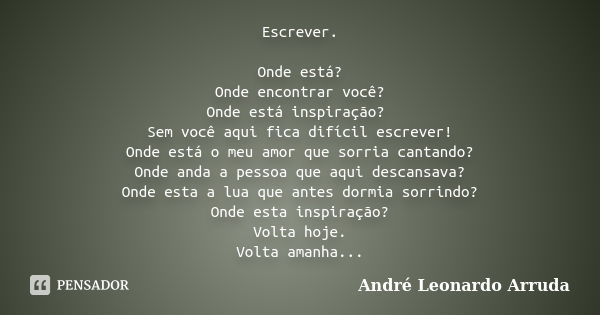 Escrever.

Onde está?
Onde encontrar você?
Onde está inspiração?
Sem você aqui fica difícil escrever!
Onde está o meu amor que sorria cantando?
Onde anda a pessoa que aqui descansava?
Onde esta a lua que antes dormia sorrindo?
Onde esta inspiração?
Volta hoje.
Volta amanha...

PENSADOR

André Leonardo Arruda